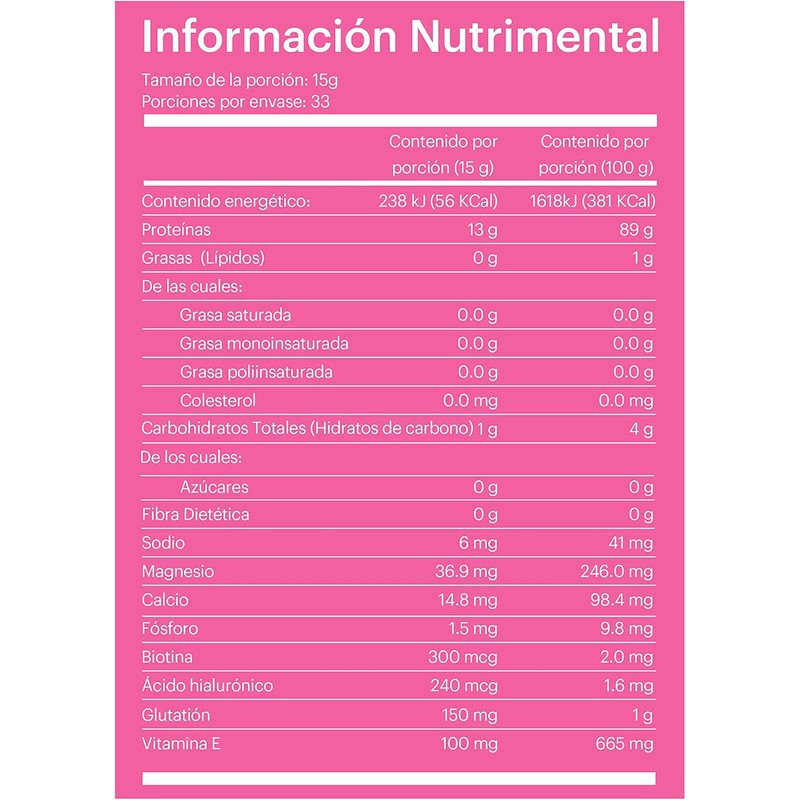 Información Nutrimental

Tamaño de la porción: 15g
Porciones por envase: 33

| | Contenido por porción (15 g) | Contenido por porción (100 g) |
|---|---|---|
| Contenido energético: | 238 kJ (56 KCal) | 1618kJ (381 KCal) |
| Proteínas | 13 g | 89 g |
| Grasas (Lípidos) | 0 g | 1 g |
| De las cuales: | | |
| Grasa saturada | 0.0 g | 0.0 g |
| Grasa monoinsaturada | 0.0 g | 0.0 g |
| Grasa poliinsaturada | 0.0 g | 0.0 g |
| Colesterol | 0.0 mg | 0.0 mg |
| Carbohidratos Totales (Hidratos de carbono) | 1 g | 4 g |
| De los cuales: | | |
| Azúcares | 0 g | 0 g |
| Fibra Dietética | 0 g | 0 g |
| Sodio | 6 mg | 41 mg |
| Magnesio | 36.9 mg | 246.0 mg |
| Calcio | 14.8 mg | 98.4 mg |
| Fósforo | 1.5 mg | 9.8 mg |
| Biotina | 300 mcg | 2.0 mg |
| Ácido hialurónico | 240 mcg | 1.6 mg |
| Glutatión | 150 mg | 1 g |
| Vitamina E | 100 mg | 665 mg |